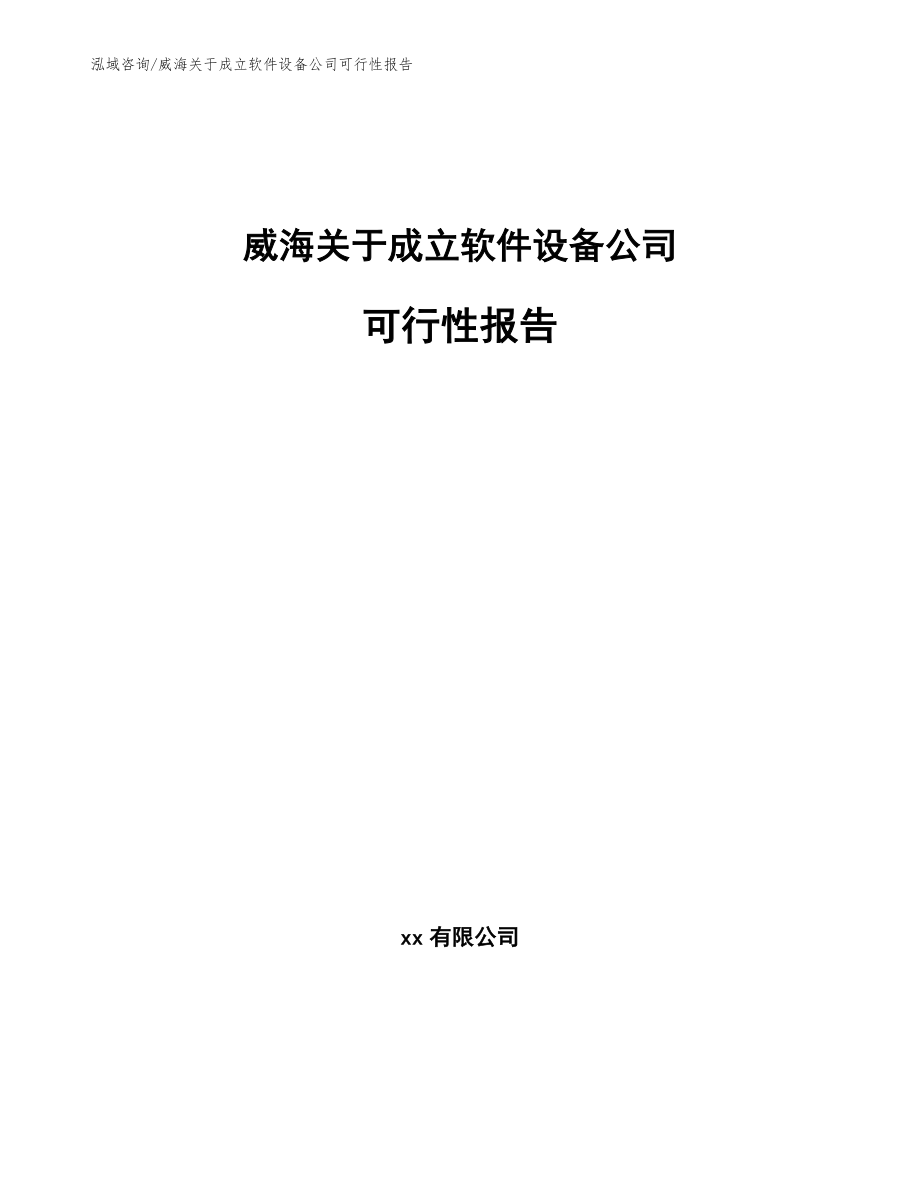 泓域咨询/威海关于成立软件设备公司可行性报告

威海关于成立软件设备公司

可行性报告

xx 有限公司